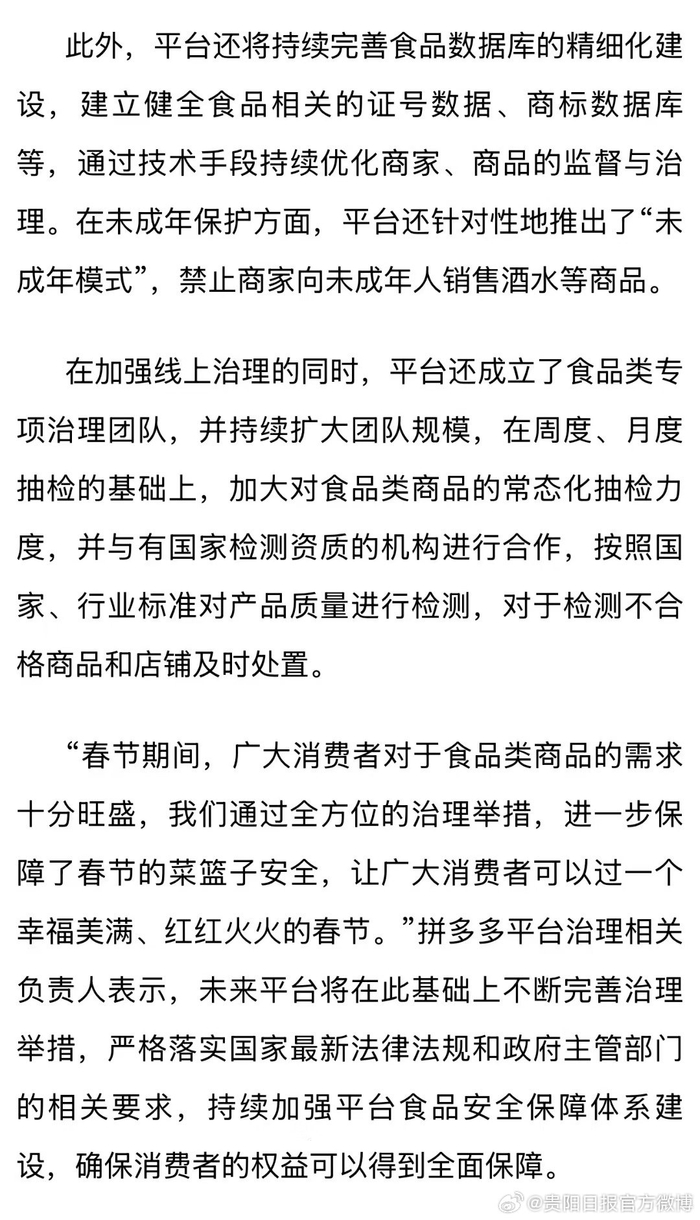 此外，平台还将持续完善食品数据库的精细化建设，建立健全食品相关的证号数据、商标数据库等，通过技术手段持续优化商家、商品的监督与治理。在未成年保护方面，平台还针对性地推出了“未成年模式”，禁止商家向未成年人销售酒水等商品。

在加强线上治理的同时，平台还成立了食品类专项治理团队，并持续扩大团队规模，在周度、月度抽检的基础上，加大对食品类商品的常态化抽检力度，并与有国家检测资质的机构进行合作，按照国家、行业标准对产品质量进行检测，对于检测不合格商品和店铺及时处置。

“春节期间，广大消费者对于食品类商品的需求十分旺盛，我们通过全方位的治理举措，进一步保障了春节的菜篮子安全，让广大消费者可以过一个幸福美满、红红火火的春节。”拼多多平台治理相关负责人表示，未来平台将在此基础上不断完善治理举措，严格落实国家最新法律法规和政府主管部门的相关要求，持续加强平台食品安全保障体系建设，确保消费者的权益可以得到全面保障。

@贵阳日报官方微博